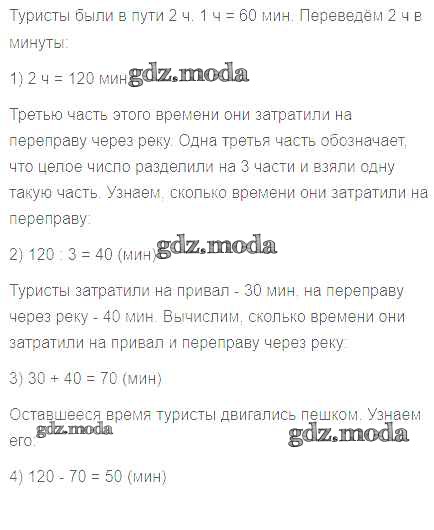 Туристы были в пути 2 ч. 1 ч = 60 мин. Переведём 2 ч в минуты:

1) 2 ч = 120 мин

Третью часть этого времени они затратили на переправу через реку. Одна третья часть обозначает, что целое число разделили на 3 части и взяли одну такую часть. Узнаем, сколько времени они затратили на переправу:

2) 120 : 3 = 40 (мин)

Туристы затратили на привал - 30 мин, на переправу через реку - 40 мин. Вычислим, сколько времени они затратили на привал и переправу через реку:

3) 30 + 40 = 70 (мин)

Оставшееся время туристы двигались пешком. Узнаем его:

4) 120 - 70 = 50 (мин)

gdz.moda